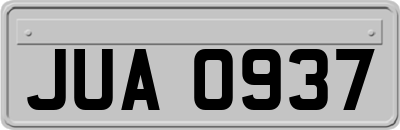 JUA 0937